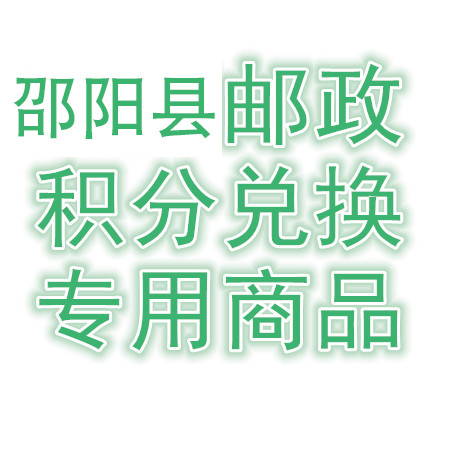 邵阳县邮政
积分兑换
专用商品